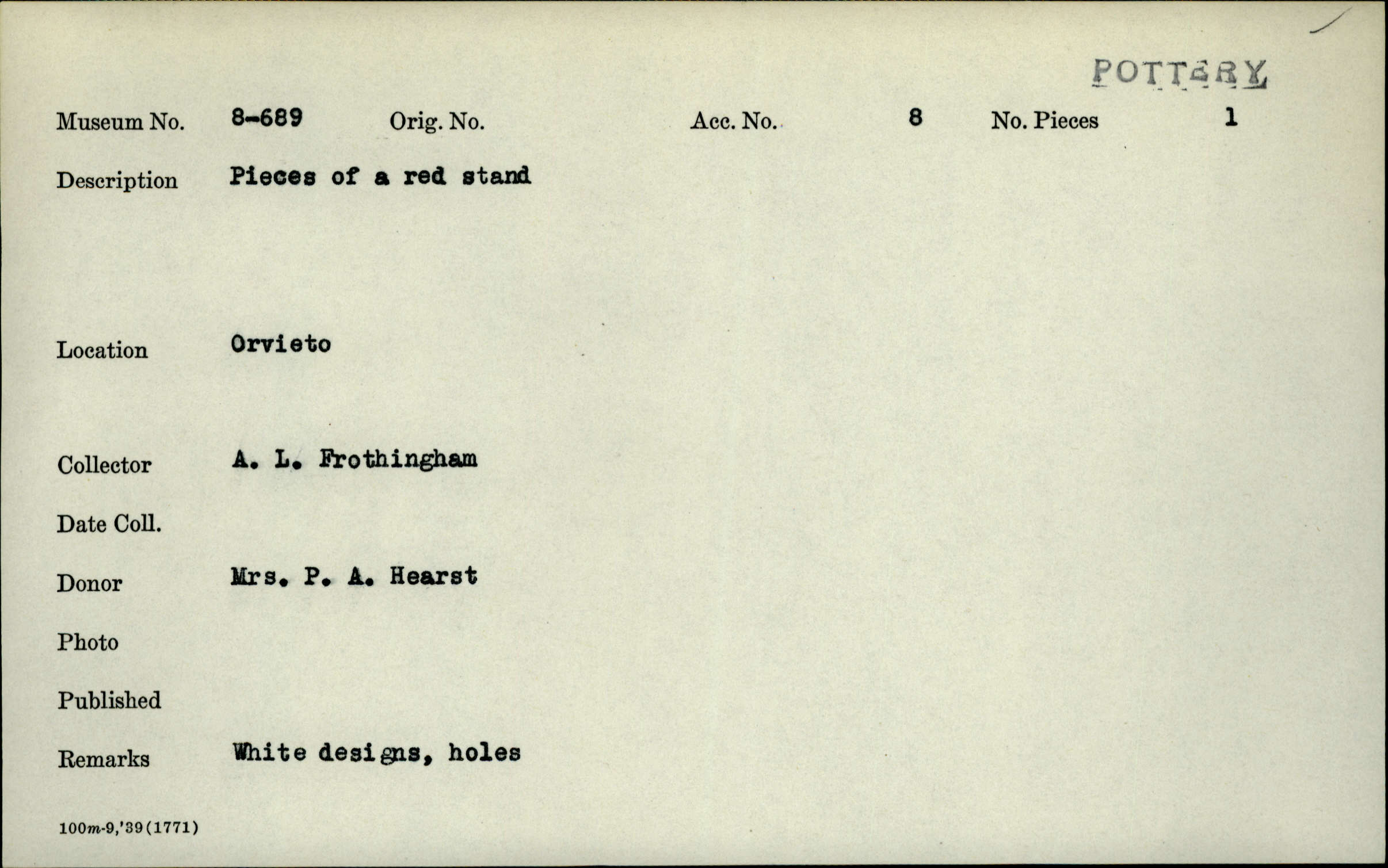 POTTERY

Museum No. 8-689 Orig. No. Acc. No. 8 No. Pieces 1

Description Pieces of a red stand

Location Orvieto

Collector A. L. Frothingham

Date Coll.

Donor Mrs. P. A. Hearst

Photo

Published

Remarks White designs, holes

100m-9,'39(1771)